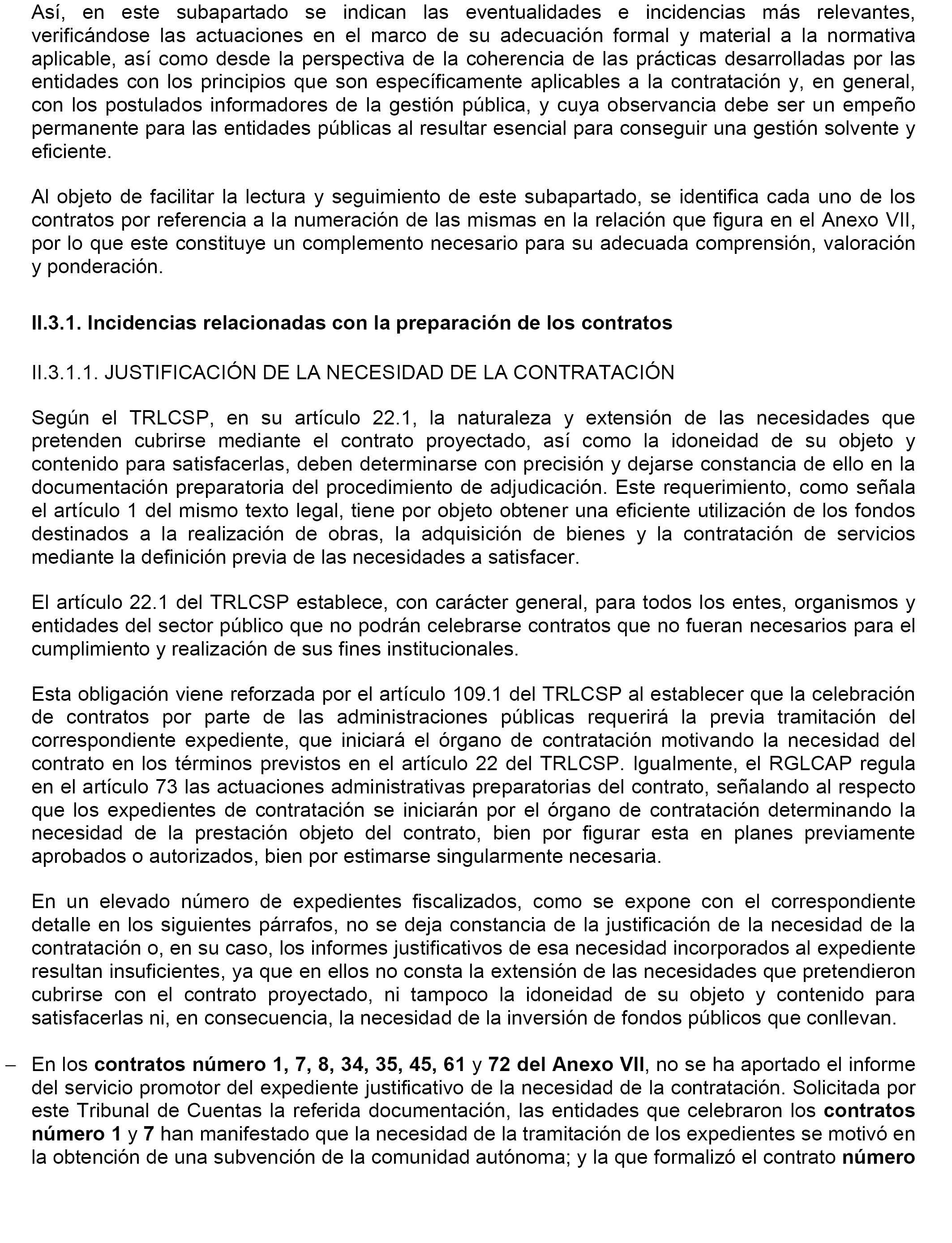 Así, en este subapartado se indican las eventualidades e incidencias más relevantes, verificándose las actuaciones en el marco de su adecuación formal y material a la normativa aplicable, así como desde la perspectiva de la coherencia de las prácticas desarrolladas por las entidades con los principios que son específicamente aplicables a la contratación y, en general, con los postulados informadores de la gestión pública, y cuya observancia debe ser un empeño permanente para las entidades públicas al resultar esencial para conseguir una gestión solvente y eficiente.

Al objeto de facilitar la lectura y seguimiento de este subapartado, se identifica cada uno de los contratos por referencia a la numeración de las mismas en la relación que figura en el Anexo VII, por lo que este constituye un complemento necesario para su adecuada comprensión, valoración y ponderación.

II.3.1. Incidencias relacionadas con la preparación de los contratos

II.3.1.1. JUSTIFICACIÓN DE LA NECESIDAD DE LA CONTRATACIÓN

Según el TRLCSP, en su artículo 22.1, la naturaleza y extensión de las necesidades que pretenden cubrirse mediante el contrato proyectado, así como la idoneidad de su objeto y contenido para satisfacerlas, deben determinarse con precisión y dejarse constancia de ello en la documentación preparatoria del procedimiento de adjudicación. Este requerimiento, como señala el artículo 1 del mismo texto legal, tiene por objeto obtener una eficiente utilización de los fondos destinados a la realización de obras, la adquisición de bienes y la contratación de servicios mediante la definición previa de las necesidades a satisfacer.

El artículo 22.1 del TRLCSP establece, con carácter general, para todos los entes, organismos y entidades del sector público que no podrán celebrarse contratos que no fueran necesarios para el cumplimiento y realización de sus fines institucionales.

Esta obligación viene reforzada por el artículo 109.1 del TRLCSP al establecer que la celebración de contratos por parte de las administraciones públicas requerirá la previa tramitación del correspondiente expediente, que iniciará el órgano de contratación motivando la necesidad del contrato en los términos previstos en el artículo 22 del TRLCSP. Igualmente, el RGLCAP regula en el artículo 73 las actuaciones administrativas preparatorias del contrato, señalando al respecto que los expedientes de contratación se iniciarán por el órgano de contratación determinando la necesidad de la prestación objeto del contrato, bien por figurar esta en planes previamente aprobados o autorizados, bien por estimarse singularmente necesaria.

En un elevado número de expedientes fiscalizados, como se expone con el correspondiente detalle en los siguientes párrafos, no se deja constancia de la justificación de la necesidad de la contratación o, en su caso, los informes justificativos de esa necesidad incorporados al expediente resultan insuficientes, ya que en ellos no consta la extensión de las necesidades que pretendieron cubrirse con el contrato proyectado, ni tampoco la idoneidad de su objeto y contenido para satisfacerlas ni, en consecuencia, la necesidad de la inversión de fondos públicos que conllevan.

– En los contratos número 1, 7, 8, 34, 35, 45, 61 y 72 del Anexo VII, no se ha aportado el informe del servicio promotor del expediente justificativo de la necesidad de la contratación. Solicitada por este Tribunal de Cuentas la referida documentación, las entidades que celebraron los contratos número 1 y 7 han manifestado que la necesidad de la tramitación de los expedientes se motivó en la obtención de una subvención de la comunidad autónoma; y la que formalizó el contrato número